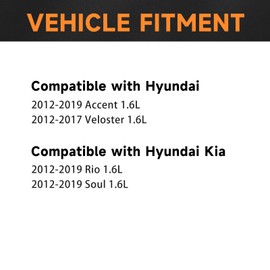 VEHICLE FITMENT

Compatible with Hyundai
2012-2019 Accent 1.6L
2012-2017 Veloster 1.6L

Compatible with Hyundai Kia
2012-2019 Rio 1.6L
2012-2019 Soul 1.6L